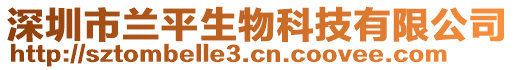 深圳市兰平生物科技有限公司
http://sztombelle3.cn.coovee.com